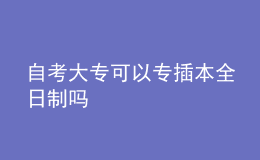 自考大专可以专插本全日制吗